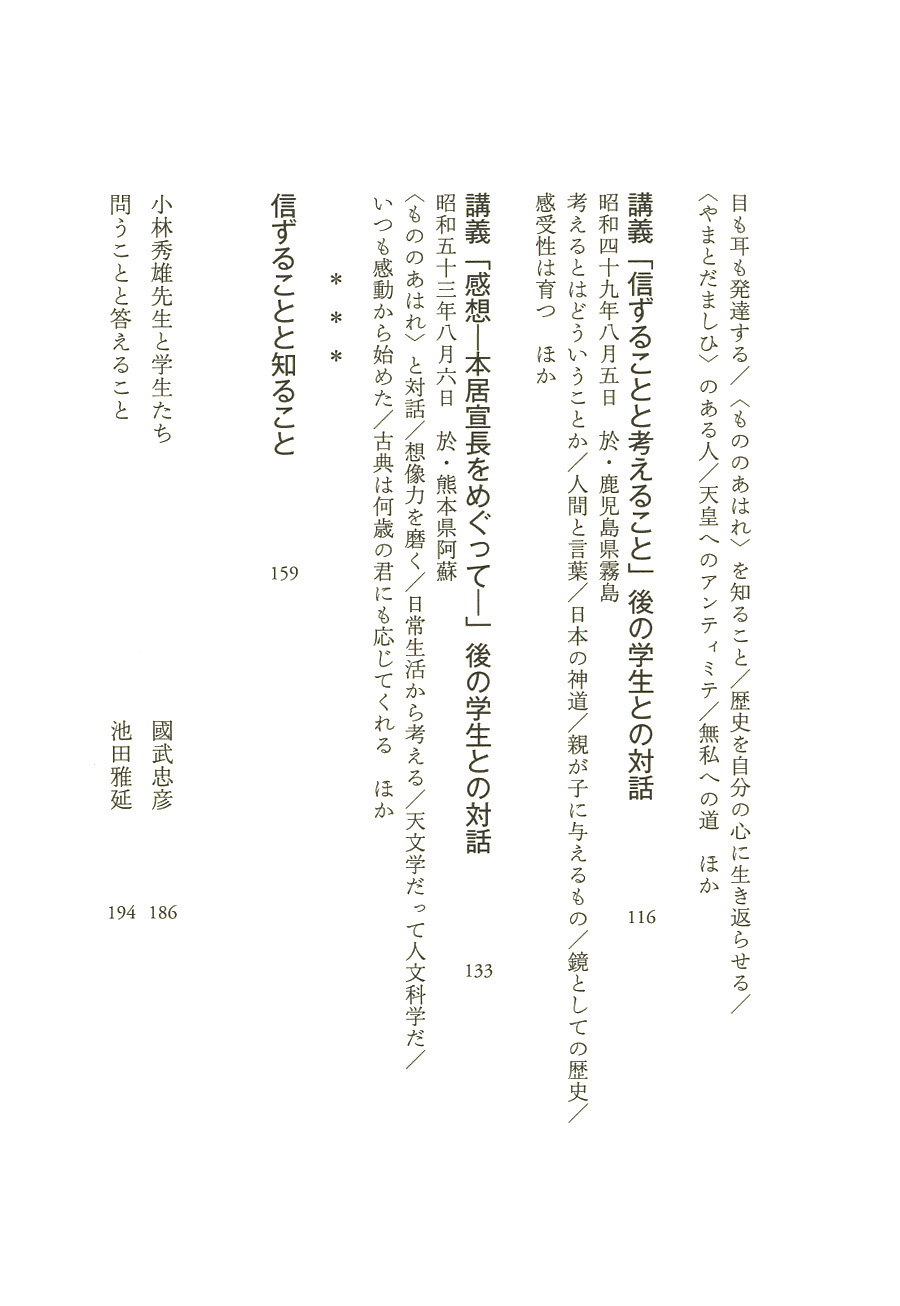 目も耳も発達する／〈もののあはれ〉を知ること／歴史を自分の心に生き返らせる／〈やまとだましひ〉のある人／天皇へのアンティミテ／無私への道　ほか

講義「信ずることと考えること」後の学生との対話　116
昭和四十九年八月五日　於・鹿児島県霧島
考えるとはどういうことか／人間と言葉／日本の神道／親が子に与えるもの／鏡としての歴史／感受性は育つ　ほか

講義「感想―本居宣長をめぐって―」後の学生との対話　133
昭和五十三年八月六日　於・熊本県阿蘇
〈もののあはれ〉と対話／想像力を磨く／日常生活から考える／天文学だって人文科学だ／いつも感動から始めた／古典は何歳の君にも応じてくれる　ほか

＊＊＊

信ずることと知ること　159

小林秀雄先生と学生たち　國武忠彦　186
問うことと答えること　池田雅延　194